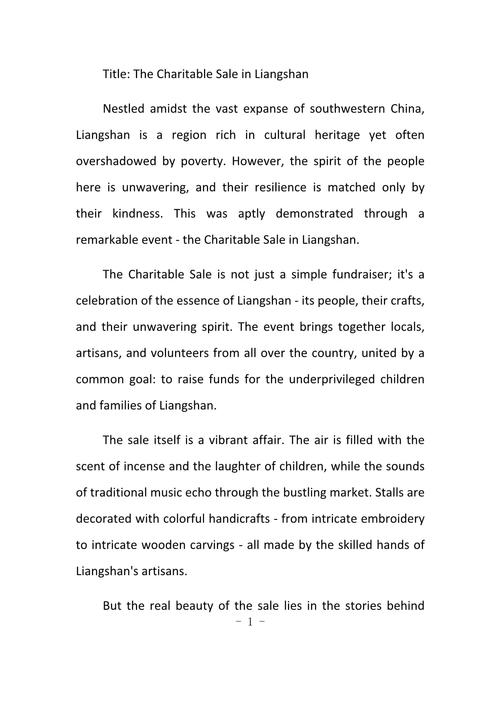 Title: The Charitable Sale in Liangshan

Nestled amidst the vast expanse of southwestern China, Liangshan is a region rich in cultural heritage yet often overshadowed by poverty. However, the spirit of the people here is unwavering, and their resilience is matched only by their kindness. This was aptly demonstrated through a remarkable event - the Charitable Sale in Liangshan.

The Charitable Sale is not just a simple fundraiser; it's a celebration of the essence of Liangshan - its people, their crafts, and their unwavering spirit. The event brings together locals, artisans, and volunteers from all over the country, united by a common goal: to raise funds for the underprivileged children and families of Liangshan.

The sale itself is a vibrant affair. The air is filled with the scent of incense and the laughter of children, while the sounds of traditional music echo through the bustling market. Stalls are decorated with colorful handicrafts - from intricate embroidery to intricate wooden carvings - all made by the skilled hands of Liangshan's artisans.

But the real beauty of the sale lies in the stories behind

- 1 -